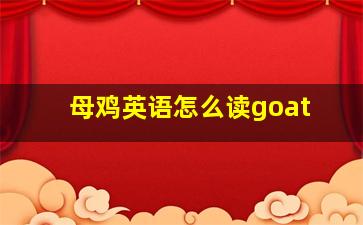 母鸡英语怎么读goat